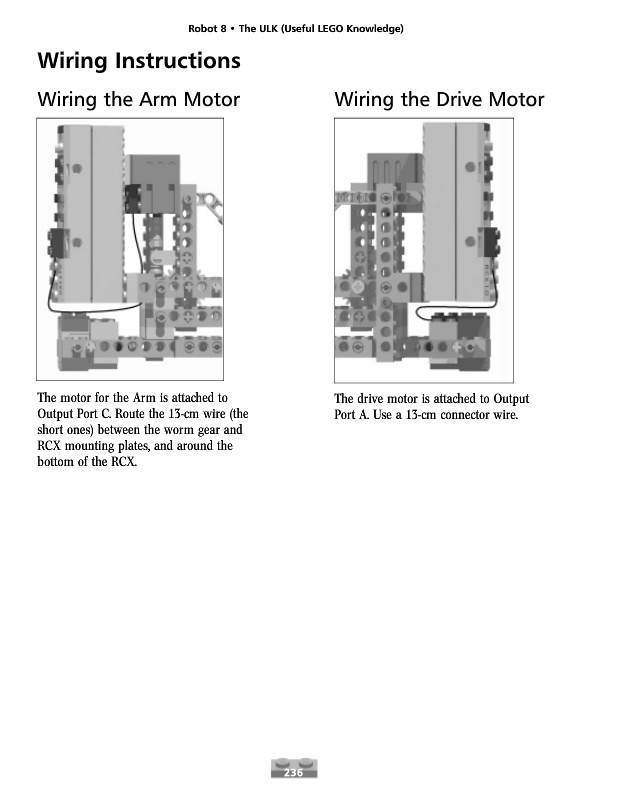 Robot 8 • The ULK (Useful LEGO Knowledge)

Wiring Instructions

Wiring the Arm Motor

The motor for the Arm is attached to Output Port C. Route the 13-cm wire (the short ones) between the worm gear and RCX mounting plates, and around the bottom of the RCX.

Wiring the Drive Motor

The drive motor is attached to Output Port A. Use a 13-cm connector wire.

236